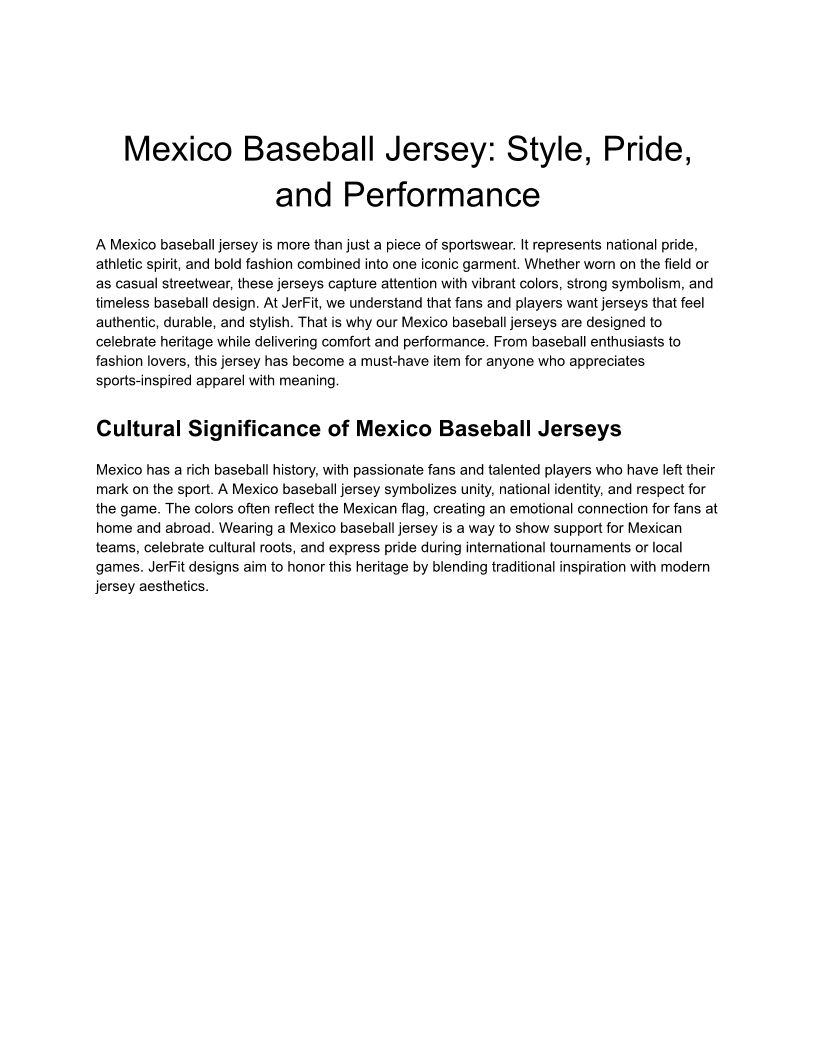 Mexico Baseball Jersey: Style, Pride, and Performance

A Mexico baseball jersey is more than just a piece of sportswear. It represents national pride, athletic spirit, and bold fashion combined into one iconic garment. Whether worn on the field or as casual streetwear, these jerseys capture attention with vibrant colors, strong symbolism, and timeless baseball design. At JerFit, we understand that fans and players want jerseys that feel authentic, durable, and stylish. That is why our Mexico baseball jerseys are designed to celebrate heritage while delivering comfort and performance. From baseball enthusiasts to fashion lovers, this jersey has become a must-have item for anyone who appreciates sports-inspired apparel with meaning.

Cultural Significance of Mexico Baseball Jerseys

Mexico has a rich baseball history, with passionate fans and talented players who have left their mark on the sport. A Mexico baseball jersey symbolizes unity, national identity, and respect for the game. The colors often reflect the Mexican flag, creating an emotional connection for fans at home and abroad. Wearing a Mexico baseball jersey is a way to show support for Mexican teams, celebrate cultural roots, and express pride during international tournaments or local games. JerFit designs aim to honor this heritage by blending traditional inspiration with modern jersey aesthetics.